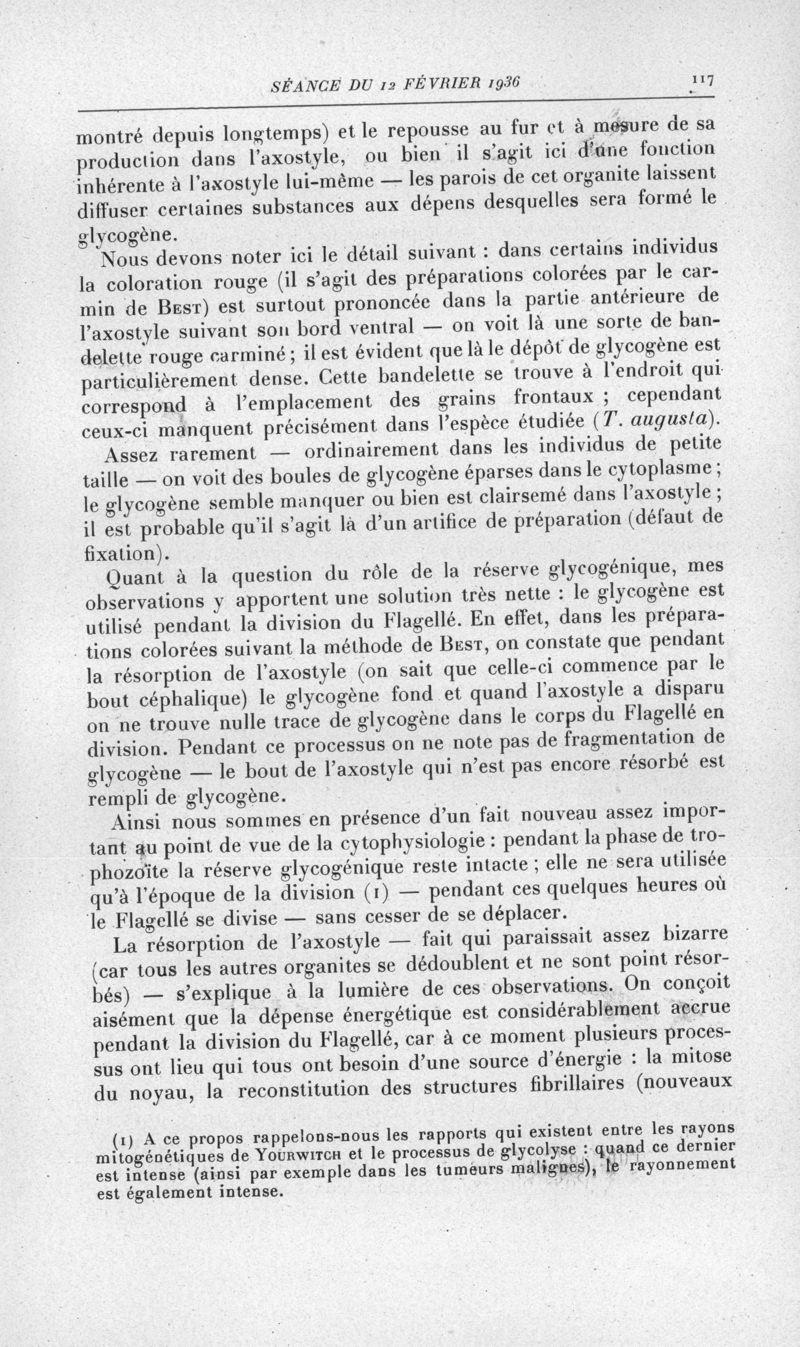 SÉANCE DU 12 FÉVRIER 1936 117

montré depuis longtemps) et le repousse au fur et à mesure de sa production dans l'axostyle, ou bien il s'agit ici d'une fonction inhérente à l'axostyle lui-même — les parois de cet organite laissent diffuser certaines substances aux dépens desquelles sera formé le glycogène.

Nous devons noter ici le détail suivant : dans certains individus la coloration rouge (il s'agit des préparations colorées par le carmin de Best) est surtout prononcée dans la partie antérieure de l'axostyle suivant son bord ventral — on voit là une sorte de bandelette rouge carminé ; il est évident que là le dépôt de glycogène est particulièrement dense. Cette bandelette se trouve à l'endroit qui correspond à l'emplacement des grains frontaux ; cependant ceux-ci manquent précisément dans l'espèce étudiée (T. augusta).

Assez rarement — ordinairement dans les individus de petite taille — on voit des boules de glycogène éparses dans le cytoplasme ; le glycogène semble manquer ou bien est clairsemé dans l'axostyle ; il est probable qu'il s'agit là d'un artifice de préparation (défaut de fixation).

Quant à la question du rôle de la réserve glycogénique, mes observations y apportent une solution très nette : le glycogène est utilisé pendant la division du Flagellé. En effet, dans les préparations colorées suivant la méthode de Best, on constate que pendant la résorption de l'axostyle (on sait que celle-ci commence par le bout céphalique) le glycogène fond et quand l'axostyle a disparu on ne trouve nulle trace de glycogène dans le corps du Flagellé en division. Pendant ce processus on ne note pas de fragmentation de glycogène — le bout de l'axostyle qui n'est pas encore résorbé est rempli de glycogène.

Ainsi nous sommes en présence d'un fait nouveau assez important au point de vue de la cytophysiologie : pendant la phase de trophozoïte la réserve glycogénique reste intacte ; elle ne sera utilisée qu'à l'époque de la division (1) — pendant ces quelques heures où le Flagellé se divise — sans cesser de se déplacer.

La résorption de l'axostyle — fait qui paraissait assez bizarre (car tous les autres organites se dédoublent et ne sont point résorbés) — s'explique à la lumière de ces observations. On conçoit aisément que la dépense énergétique est considérablement accrue pendant la division du Flagellé, car à ce moment plusieurs processus ont lieu qui tous ont besoin d'une source d'énergie : la mitose du noyau, la reconstitution des structures fibrillaires (nouveaux

(1) A ce propos rappelons-nous les rapports qui existent entre les rayons mitogénétiques de Yourwitch et le processus de glycolyse : quand ce dernier est intense (ainsi par exemple dans les tumeurs malignes), le rayonnement est également intense.